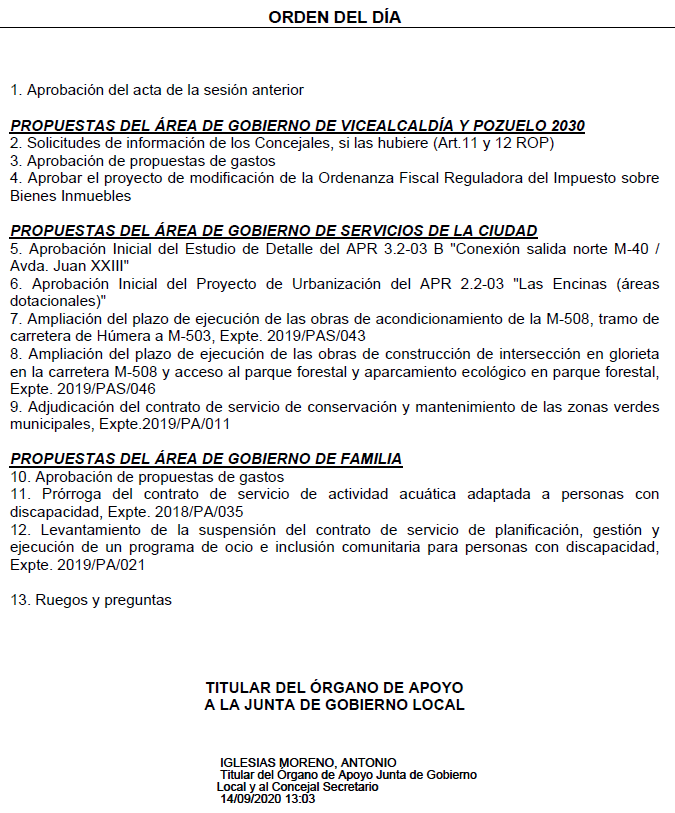 ORDEN DEL DÍA

1. Aprobación del acta de la sesión anterior

PROPUESTAS DEL ÁREA DE GOBIERNO DE VICEALCALDÍA Y POZUELO 2030
2. Solicitudes de información de los Concejales, si las hubiere (Art.11 y 12 ROP)
3. Aprobación de propuestas de gastos
4. Aprobar el proyecto de modificación de la Ordenanza Fiscal Reguladora del Impuesto sobre Bienes Inmuebles

PROPUESTAS DEL ÁREA DE GOBIERNO DE SERVICIOS DE LA CIUDAD
5. Aprobación Inicial del Estudio de Detalle del APR 3.2-03 B "Conexión salida norte M-40 / Avda. Juan XXIII"
6. Aprobación Inicial del Proyecto de Urbanización del APR 2.2-03 "Las Encinas (áreas dotacionales)"
7. Ampliación del plazo de ejecución de las obras de acondicionamiento de la M-508, tramo de carretera de Húmera a M-503, Expte. 2019/PAS/043
8. Ampliación del plazo de ejecución de las obras de construcción de intersección en glorieta en la carretera M-508 y acceso al parque forestal y aparcamiento ecológico en parque forestal, Expte. 2019/PAS/046
9. Adjudicación del contrato de servicio de conservación y mantenimiento de las zonas verdes municipales, Expte.2019/PA/011

PROPUESTAS DEL ÁREA DE GOBIERNO DE FAMILIA
10. Aprobación de propuestas de gastos
11. Prórroga del contrato de servicio de actividad acuática adaptada a personas con discapacidad, Expte. 2018/PA/035
12. Levantamiento de la suspensión del contrato de servicio de planificación, gestión y ejecución de un programa de ocio e inclusión comunitaria para personas con discapacidad, Expte. 2019/PA/021

13. Ruegos y preguntas

TITULAR DEL ÓRGANO DE APOYO
A LA JUNTA DE GOBIERNO LOCAL

IGLESIAS MORENO, ANTONIO
Titular del Órgano de Apoyo Junta de Gobierno Local y al Concejal Secretario
14/09/2020 13:03